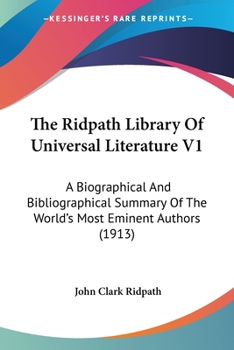 —KESSINGER'S RARE REPRINTS—

The Ridpath Library Of Universal Literature V1

A Biographical And Bibliographical Summary Of The World's Most Eminent Authors (1913)

John Clark Ridpath